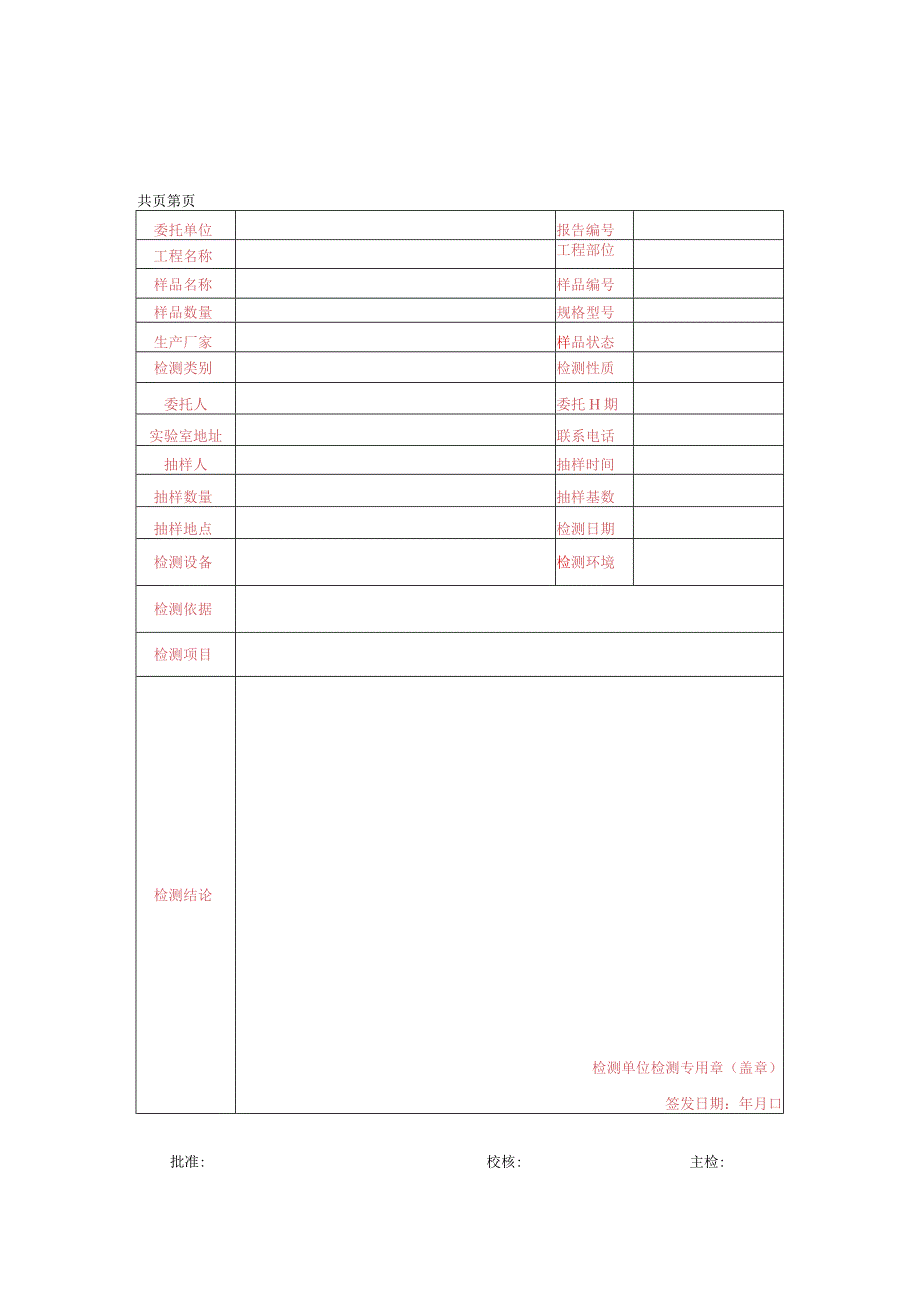 共页第页

| 委托单位 |  | 报告编号 |  |
|---|---|---|---|
| 工程名称 |  | 工程部位 |  |
| 样品名称 |  | 样品编号 |  |
| 样品数量 |  | 规格型号 |  |
| 生产厂家 |  | 样品状态 |  |
| 检测类别 |  | 检测性质 |  |
| 委托人 |  | 委托H期 |  |
| 实验室地址 |  | 联系电话 |  |
| 抽样人 |  | 抽样时间 |  |
| 抽样数量 |  | 抽样基数 |  |
| 抽样地点 |  | 检测日期 |  |
| 检测设备 |  | 检测环境 |  |
| 检测依据 |  |  |  |
| 检测项目 |  |  |  |
| 检测结论 | 检测单位检测专用章（盖章） 签发日期：年月口 |  |  |

批准： 校核： 主检：